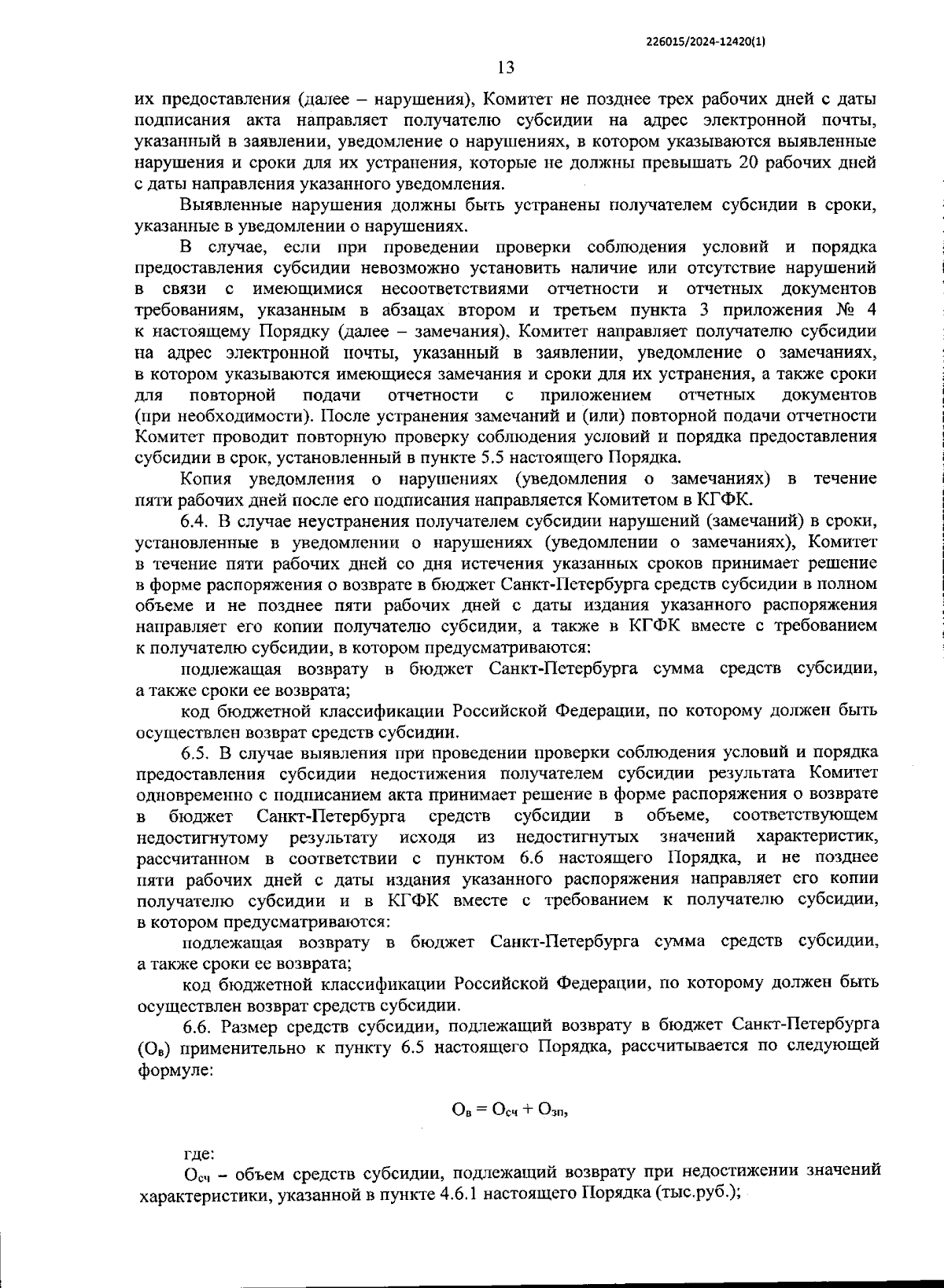 226015/2024-12420(1)

13

их предоставления (далее – нарушения), Комитет не позднее трех рабочих дней с даты подписания акта направляет получателю субсидии на адрес электронной почты, указанный в заявлении, уведомление о нарушениях, в котором указываются выявленные нарушения и сроки для их устранения, которые не должны превышать 20 рабочих дней с даты направления указанного уведомления.

Выявленные нарушения должны быть устранены получателем субсидии в сроки, указанные в уведомлении о нарушениях.

В случае, если при проведении проверки соблюдения условий и порядка предоставления субсидии невозможно установить наличие или отсутствие нарушений в связи с имеющимися несоответствиями отчетности и отчетных документов требованиям, указанным в абзацах втором и третьем пункта 3 приложения № 4 к настоящему Порядку (далее – замечания), Комитет направляет получателю субсидии на адрес электронной почты, указанный в заявлении, уведомление о замечаниях, в котором указываются имеющиеся замечания и сроки для их устранения, а также сроки для повторной подачи отчетности с приложением отчетных документов (при необходимости). После устранения замечаний и (или) повторной подачи отчетности Комитет проводит повторную проверку соблюдения условий и порядка предоставления субсидии в срок, установленный в пункте 5.5 настоящего Порядка.

Копия уведомления о нарушениях (уведомления о замечаниях) в течение пяти рабочих дней после его подписания направляется Комитетом в КГФК.

6.4. В случае неустранения получателем субсидии нарушений (замечаний) в сроки, установленные в уведомлении о нарушениях (уведомлении о замечаниях), Комитет в течение пяти рабочих дней со дня истечения указанных сроков принимает решение в форме распоряжения о возврате в бюджет Санкт-Петербурга средств субсидии в полном объеме и не позднее пяти рабочих дней с даты издания указанного распоряжения направляет его копии получателю субсидии, а также в КГФК вместе с требованием к получателю субсидии, в котором предусматриваются:

подлежащая возврату в бюджет Санкт-Петербурга сумма средств субсидии, а также сроки ее возврата;

код бюджетной классификации Российской Федерации, по которому должен быть осуществлен возврат средств субсидии.

6.5. В случае выявления при проведении проверки соблюдения условий и порядка предоставления субсидии недостижения получателем субсидии результата Комитет одновременно с подписанием акта принимает решение в форме распоряжения о возврате в бюджет Санкт-Петербурга средств субсидии в объеме, соответствующем недостигнутому результату исходя из недостигнутых значений характеристик, рассчитанном в соответствии с пунктом 6.6 настоящего Порядка, и не позднее пяти рабочих дней с даты издания указанного распоряжения направляет его копии получателю субсидии и в КГФК вместе с требованием к получателю субсидии, в котором предусматриваются:

подлежащая возврату в бюджет Санкт-Петербурга сумма средств субсидии, а также сроки ее возврата;

код бюджетной классификации Российской Федерации, по которому должен быть осуществлен возврат средств субсидии.

6.6. Размер средств субсидии, подлежащий возврату в бюджет Санкт-Петербурга ($О_в$) применительно к пункту 6.5 настоящего Порядка, рассчитывается по следующей формуле:

$О_в = О_{сч} + О_{зп}$,

где:

$О_{сч}$ – объем средств субсидии, подлежащий возврату при недостижении значений характеристики, указанной в пункте 4.6.1 настоящего Порядка (тыс.руб.);